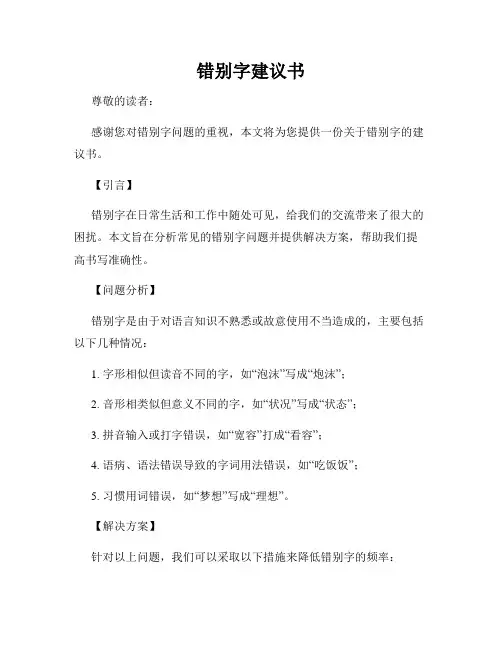 错别字建议书

尊敬的读者：

感谢您对错别字问题的重视，本文将为您提供一份关于错别字的建议书。

【引言】

错别字在日常生活和工作中随处可见，给我们的交流带来了很大的困扰。本文旨在分析常见的错别字问题并提供解决方案，帮助我们提高书写准确性。

【问题分析】

错别字是由于对语言知识不熟悉或故意使用不当造成的，主要包括以下几种情况：

1. 字形相似但读音不同的字，如“泡沫”写成“炮沫”；

2. 音形相类似但意义不同的字，如“状况”写成“状态”；

3. 拼音输入或打字错误，如“宽容”打成“看容”；

4. 语病、语法错误导致的字词用法错误，如“吃饭饭”；

5. 习惯用词错误，如“梦想”写成“理想”。

【解决方案】

针对以上问题，我们可以采取以下措施来降低错别字的频率：